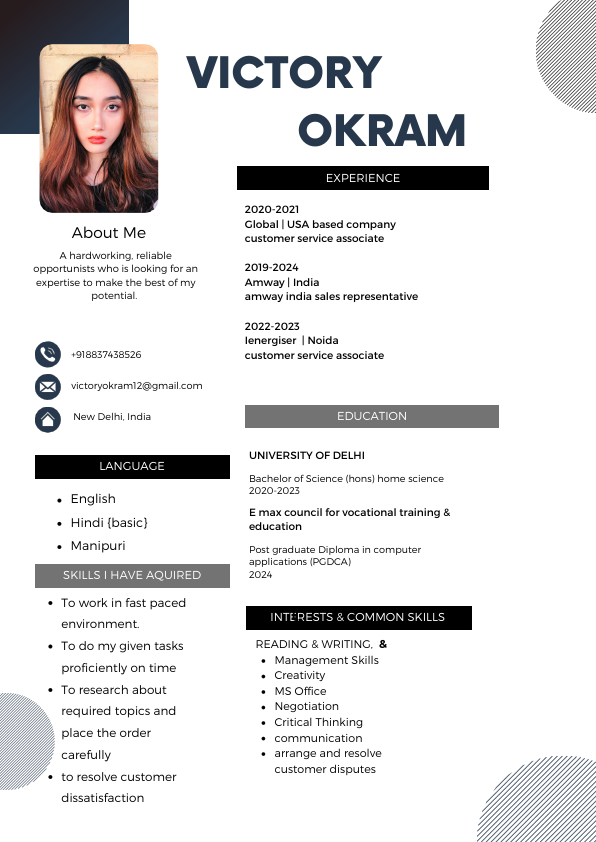 VICTORY OKRAM

About Me

A hardworking, reliable opportunists who is looking for an expertise to make the best of my potential.

+918837438526

victoryokram12@gmail.com

New Delhi, India

LANGUAGE

- English
- Hindi {basic}
- Manipuri

SKILLS I HAVE AQUIRED

- To work in fast paced environment.
- To do my given tasks proficiently on time
- To research about required topics and place the order carefully
- to resolve customer dissatisfaction

EXPERIENCE

2020-2021
Global | USA based company
customer service associate

2019-2024
Amway | India
amway india sales representative

2022-2023
Ienergiser | Noida
customer service associate

EDUCATION

UNIVERSITY OF DELHI

Bachelor of Science (hons) home science
2020-2023

E max council for vocational training & education

Post graduate Diploma in computer applications (PGDCA)
2024

INTERESTS & COMMON SKILLS

READING & WRITING, &

- Management Skills
- Creativity
- MS Office
- Negotiation
- Critical Thinking
- communication
- arrange and resolve customer disputes